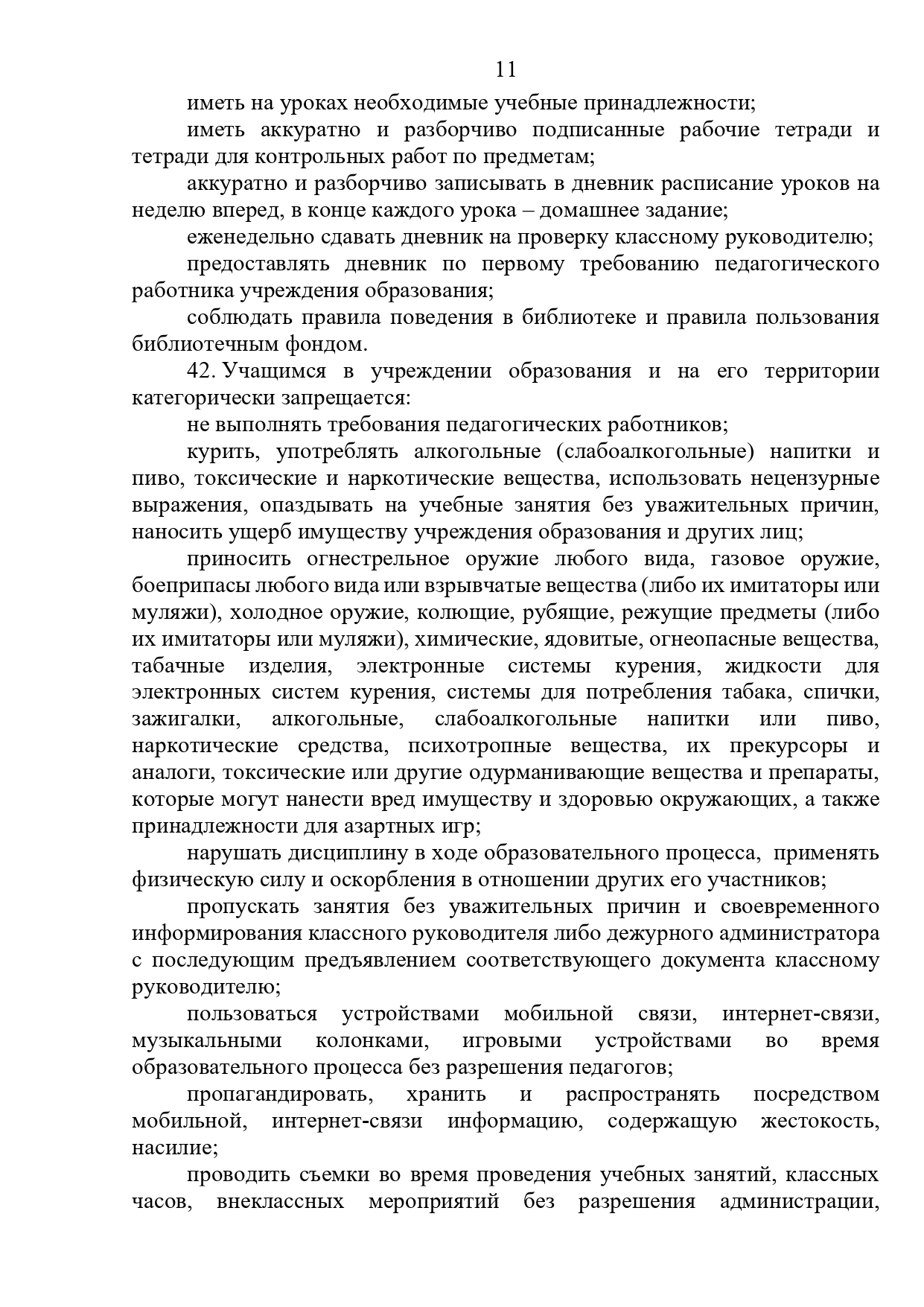 11

иметь на уроках необходимые учебные принадлежности;

иметь аккуратно и разборчиво подписанные рабочие тетради и тетради для контрольных работ по предметам;

аккуратно и разборчиво записывать в дневник расписание уроков на неделю вперед, в конце каждого урока – домашнее задание;

еженедельно сдавать дневник на проверку классному руководителю;

предоставлять дневник по первому требованию педагогического работника учреждения образования;

соблюдать правила поведения в библиотеке и правила пользования библиотечным фондом.

42. Учащимся в учреждении образования и на его территории категорически запрещается:

не выполнять требования педагогических работников;

курить, употреблять алкогольные (слабоалкогольные) напитки и пиво, токсические и наркотические вещества, использовать нецензурные выражения, опаздывать на учебные занятия без уважительных причин, наносить ущерб имуществу учреждения образования и других лиц;

приносить огнестрельное оружие любого вида, газовое оружие, боеприпасы любого вида или взрывчатые вещества (либо их имитаторы или муляжи), холодное оружие, колющие, рубящие, режущие предметы (либо их имитаторы или муляжи), химические, ядовитые, огнеопасные вещества, табачные изделия, электронные системы курения, жидкости для электронных систем курения, системы для потребления табака, спички, зажигалки, алкогольные, слабоалкогольные напитки или пиво, наркотические средства, психотропные вещества, их прекурсоры и аналоги, токсические или другие одурманивающие вещества и препараты, которые могут нанести вред имуществу и здоровью окружающих, а также принадлежности для азартных игр;

нарушать дисциплину в ходе образовательного процесса, применять физическую силу и оскорбления в отношении других его участников;

пропускать занятия без уважительных причин и своевременного информирования классного руководителя либо дежурного администратора с последующим предъявлением соответствующего документа классному руководителю;

пользоваться устройствами мобильной связи, интернет-связи, музыкальными колонками, игровыми устройствами во время образовательного процесса без разрешения педагогов;

пропагандировать, хранить и распространять посредством мобильной, интернет-связи информацию, содержащую жестокость, насилие;

проводить съемки во время проведения учебных занятий, классных часов, внеклассных мероприятий без разрешения администрации,